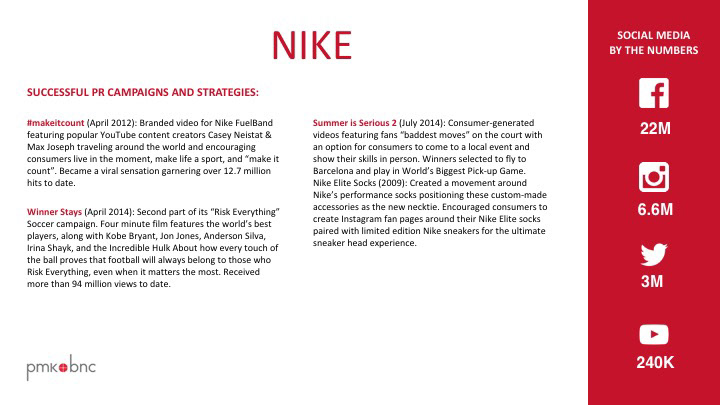 NIKE

SUCCESSFUL PR CAMPAIGNS AND STRATEGIES:

#makeitcount (April 2012): Branded video for Nike FuelBand featuring popular YouTube content creators Casey Neistat & Max Joseph traveling around the world and encouraging consumers live in the moment, make life a sport, and "make it count". Became a viral sensation garnering over 12.7 million hits to date.

Winner Stays (April 2014): Second part of its "Risk Everything" Soccer campaign. Four minute film features the world's best players, along with Kobe Bryant, Jon Jones, Anderson Silva, Irina Shayk, and the Incredible Hulk About how every touch of the ball proves that football will always belong to those who Risk Everything, even when it matters the most. Received more than 94 million views to date.

Summer is Serious 2 (July 2014): Consumer-generated videos featuring fans "baddest moves" on the court with an option for consumers to come to a local event and show their skills in person. Winners selected to fly to Barcelona and play in World's Biggest Pick-up Game.
Nike Elite Socks (2009): Created a movement around Nike's performance socks positioning these custom-made accessories as the new necktie. Encouraged consumers to create Instagram fan pages around their Nike Elite socks paired with limited edition Nike sneakers for the ultimate sneaker head experience.

pmk•bnc

SOCIAL MEDIA BY THE NUMBERS

22M

6.6M

3M

240K